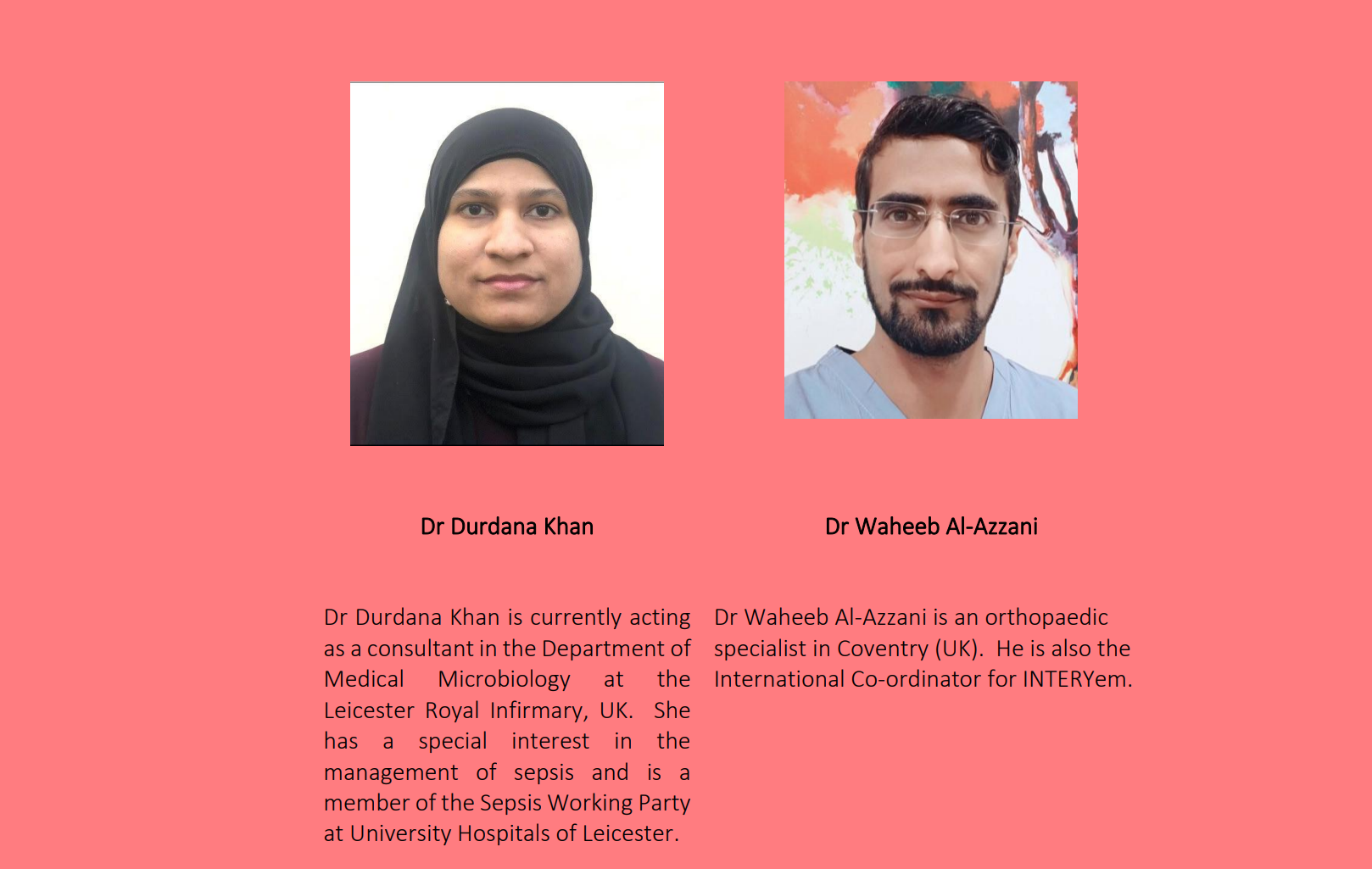 Dr Durdana Khan

Dr Durdana Khan is currently acting as a consultant in the Department of Medical Microbiology at the Leicester Royal Infirmary, UK. She has a special interest in the management of sepsis and is a member of the Sepsis Working Party at University Hospitals of Leicester.

Dr Waheeb Al-Azzani

Dr Waheeb Al-Azzani is an orthopaedic specialist in Coventry (UK). He is also the International Co-ordinator for INTERYem.